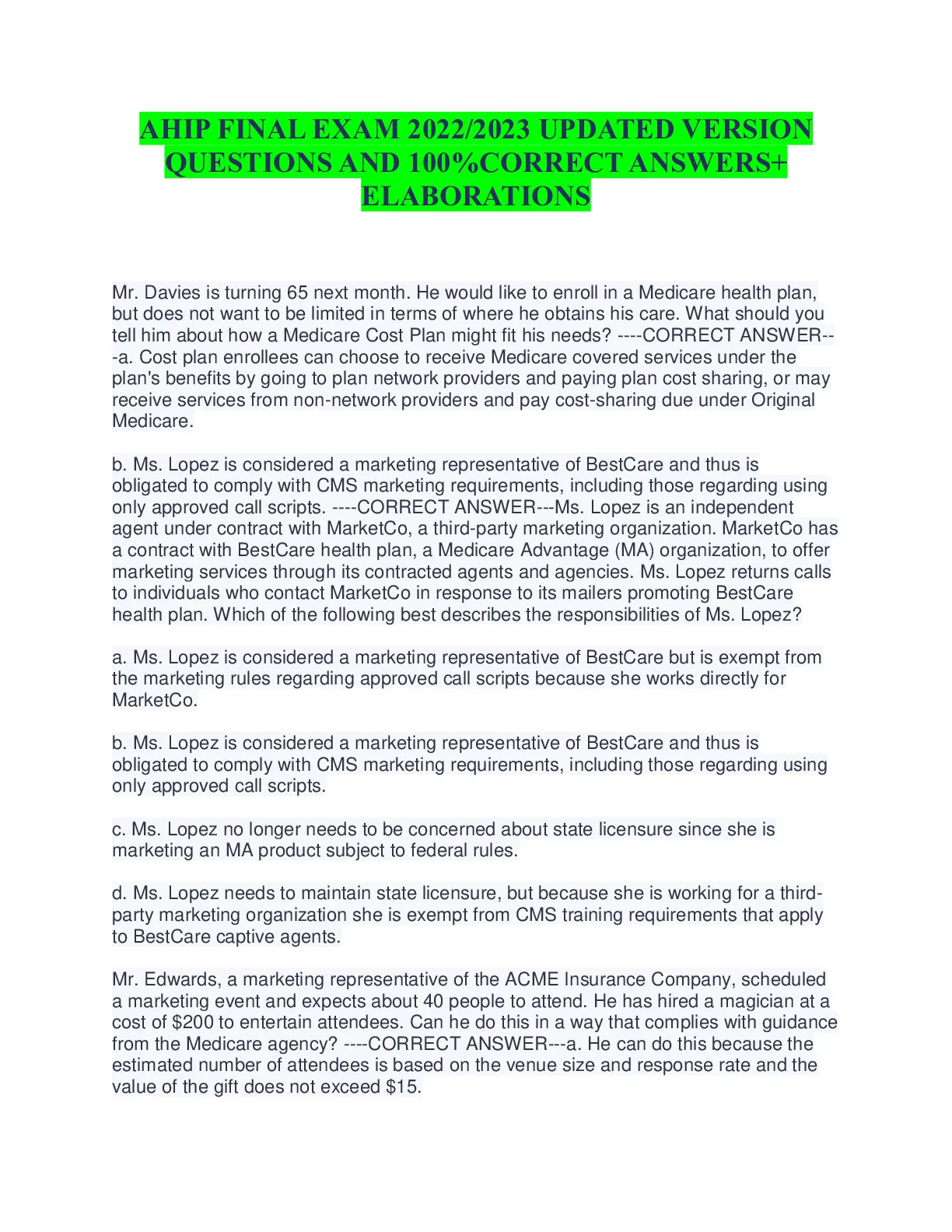 AHIP FINAL EXAM 2022/2023 UPDATED VERSION QUESTIONS AND 100%CORRECT ANSWERS+ ELABORATIONS

Mr. Davies is turning 65 next month. He would like to enroll in a Medicare health plan, but does not want to be limited in terms of where he obtains his care. What should you tell him about how a Medicare Cost Plan might fit his needs? ----CORRECT ANSWER---a. Cost plan enrollees can choose to receive Medicare covered services under the plan's benefits by going to plan network providers and paying plan cost sharing, or may receive services from non-network providers and pay cost-sharing due under Original Medicare.

b. Ms. Lopez is considered a marketing representative of BestCare and thus is obligated to comply with CMS marketing requirements, including those regarding using only approved call scripts. ----CORRECT ANSWER---Ms. Lopez is an independent agent under contract with MarketCo, a third-party marketing organization. MarketCo has a contract with BestCare health plan, a Medicare Advantage (MA) organization, to offer marketing services through its contracted agents and agencies. Ms. Lopez returns calls to individuals who contact MarketCo in response to its mailers promoting BestCare health plan. Which of the following best describes the responsibilities of Ms. Lopez?

a. Ms. Lopez is considered a marketing representative of BestCare but is exempt from the marketing rules regarding approved call scripts because she works directly for MarketCo.

b. Ms. Lopez is considered a marketing representative of BestCare and thus is obligated to comply with CMS marketing requirements, including those regarding using only approved call scripts.

c. Ms. Lopez no longer needs to be concerned about state licensure since she is marketing an MA product subject to federal rules.

d. Ms. Lopez needs to maintain state licensure, but because she is working for a third-party marketing organization she is exempt from CMS training requirements that apply to BestCare captive agents.

Mr. Edwards, a marketing representative of the ACME Insurance Company, scheduled a marketing event and expects about 40 people to attend. He has hired a magician at a cost of $200 to entertain attendees. Can he do this in a way that complies with guidance from the Medicare agency? ----CORRECT ANSWER---a. He can do this because the estimated number of attendees is based on the venue size and response rate and the value of the gift does not exceed $15.